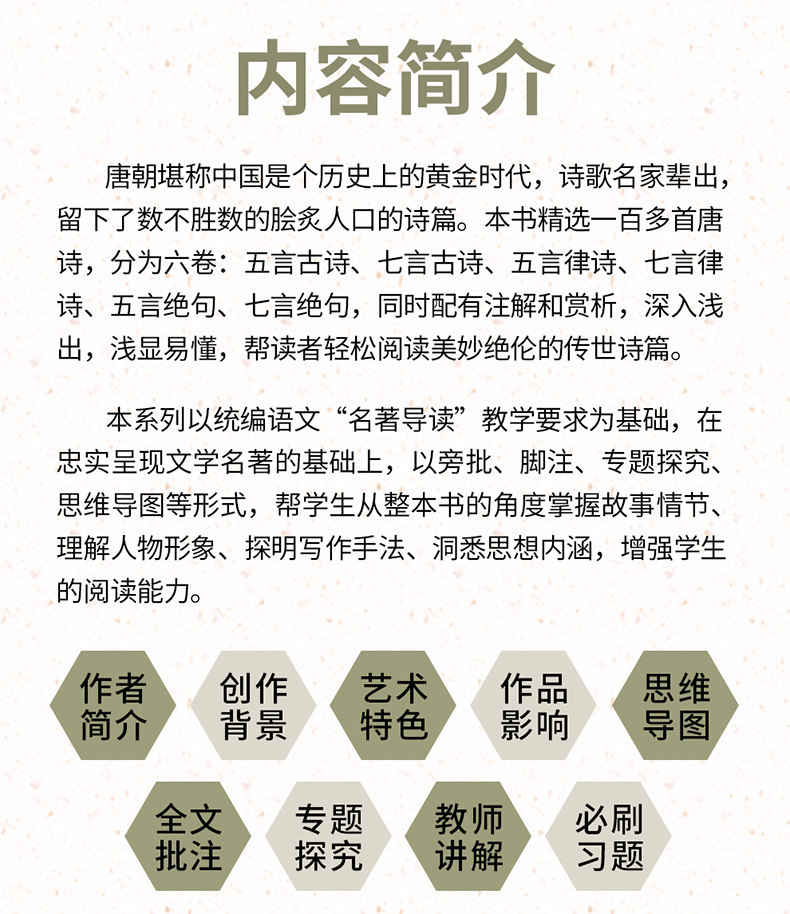 内容简介

唐朝堪称中国是个历史上的黄金时代，诗歌名家辈出，留下了数不胜数的脍炙人口的诗篇。本书精选一百多首唐诗，分为六卷：五言古诗、七言古诗、五言律诗、七言律诗、五言绝句、七言绝句，同时配有注解和赏析，深入浅出，浅显易懂，帮读者轻松阅读美妙绝伦的传世诗篇。

本系列以统编语文“名著导读”教学要求为基础，在忠实呈现文学名著的基础上，以旁批、脚注、专题探究、思维导图等形式，帮学生从整本书的角度掌握故事情节、理解人物形象、探明写作手法、洞悉思想内涵，增强学生的阅读能力。

作者简介
创作背景
艺术特色
作品影响
思维导图
全文批注
专题探究
教师讲解
必刷习题